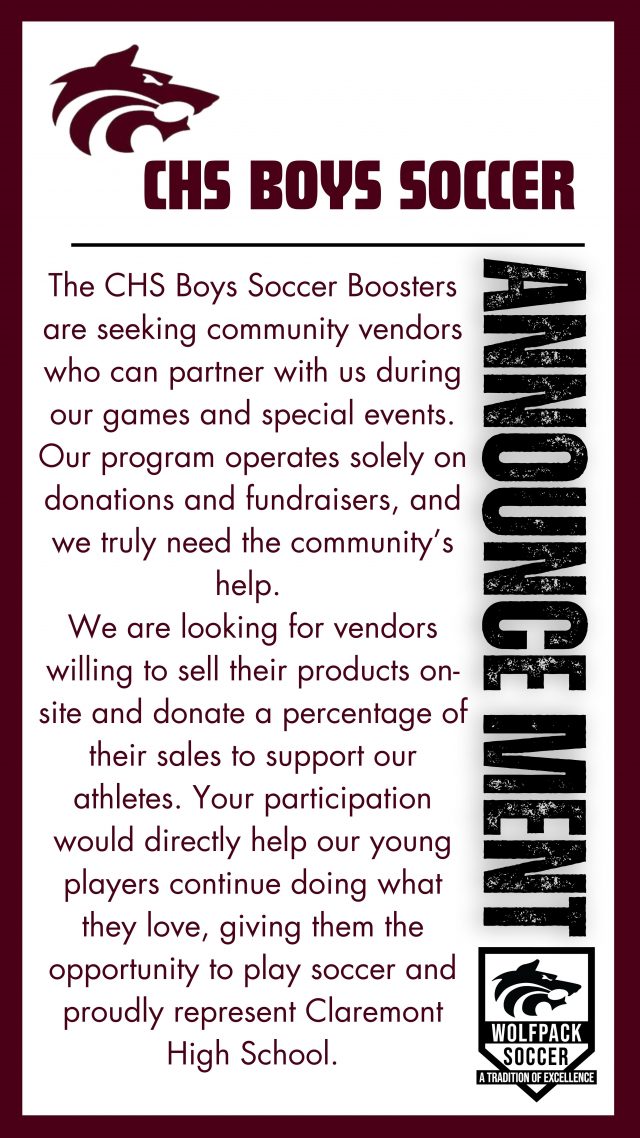 CHS BOYS SOCCER

The CHS Boys Soccer Boosters are seeking community vendors who can partner with us during our games and special events. Our program operates solely on donations and fundraisers, and we truly need the community's help.

We are looking for vendors willing to sell their products on-site and donate a percentage of their sales to support our athletes. Your participation would directly help our young players continue doing what they love, giving them the opportunity to play soccer and proudly represent Claremont High School.

ANNOUNCEMENT

WOLFPACK
SOCCER
A TRADITION OF EXCELLENCE